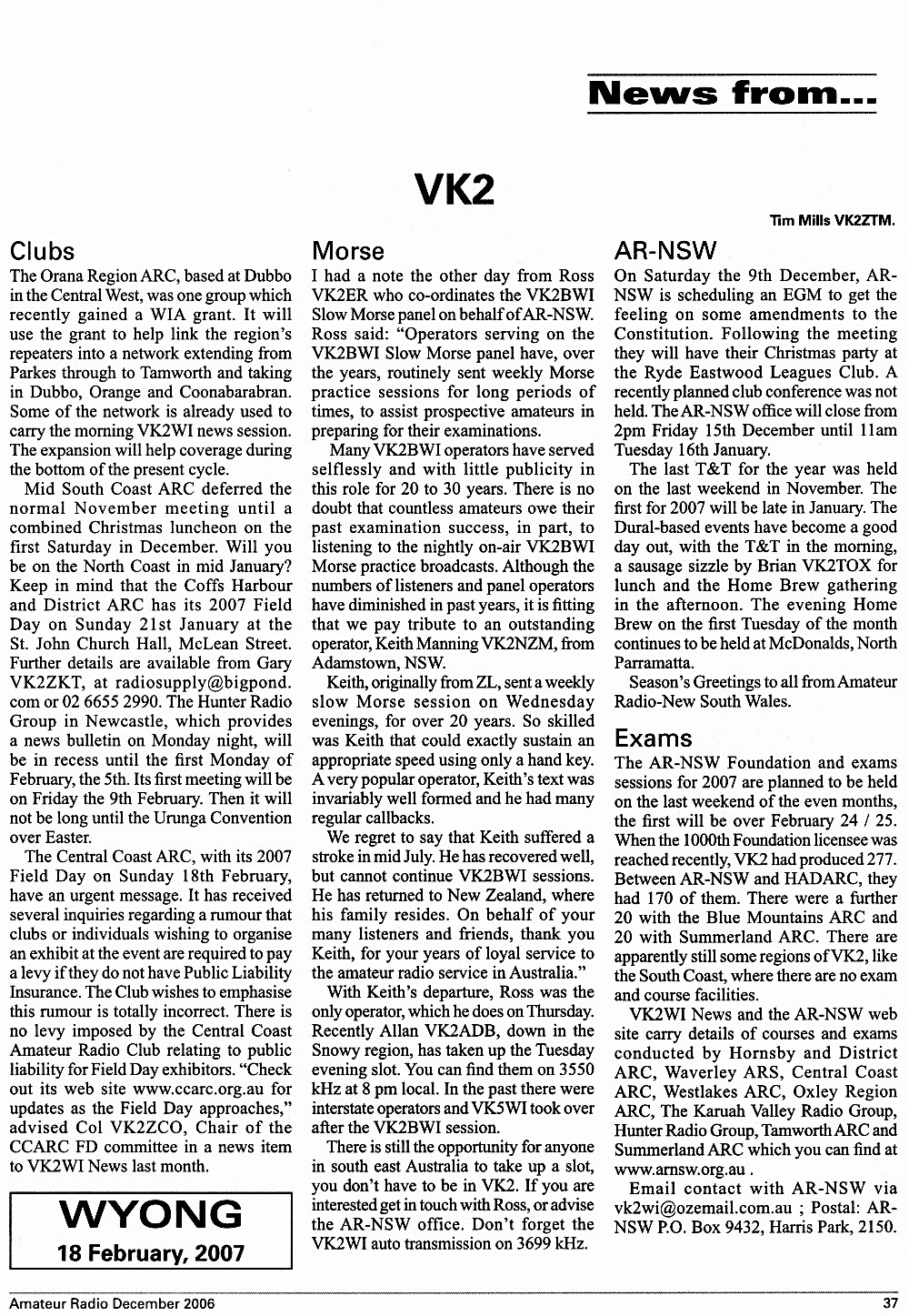 News from...

VK2

Tim Mills VK2ZTM.

Clubs

The Orana Region ARC, based at Dubbo in the Central West, was one group which recently gained a WIA grant. It will use the grant to help link the region's repeaters into a network extending from Parkes through to Tamworth and taking in Dubbo, Orange and Coonabarabran. Some of the network is already used to carry the morning VK2WI news session. The expansion will help coverage during the bottom of the present cycle.

Mid South Coast ARC deferred the normal November meeting until a combined Christmas luncheon on the first Saturday in December. Will you be on the North Coast in mid January? Keep in mind that the Coffs Harbour and District ARC has its 2007 Field Day on Sunday 21st January at the St. John Church Hall, McLean Street. Further details are available from Gary VK2ZKT, at radiosupply@bigpond.com or 02 6655 2990. The Hunter Radio Group in Newcastle, which provides a news bulletin on Monday night, will be in recess until the first Monday of February, the 5th. Its first meeting will be on Friday the 9th February. Then it will not be long until the Urunga Convention over Easter.

The Central Coast ARC, with its 2007 Field Day on Sunday 18th February, have an urgent message. It has received several inquiries regarding a rumour that clubs or individuals wishing to organise an exhibit at the event are required to pay a levy if they do not have Public Liability Insurance. The Club wishes to emphasise this rumour is totally incorrect. There is no levy imposed by the Central Coast Amateur Radio Club relating to public liability for Field Day exhibitors. "Check out its web site www.ccarc.org.au for updates as the Field Day approaches," advised Col VK2ZCO, Chair of the CCARC FD committee in a news item to VK2WI News last month.

WYONG
18 February, 2007

Morse

I had a note the other day from Ross VK2ER who co-ordinates the VK2BWI Slow Morse panel on behalf of AR-NSW. Ross said: "Operators serving on the VK2BWI Slow Morse panel have, over the years, routinely sent weekly Morse practice sessions for long periods of times, to assist prospective amateurs in preparing for their examinations.

Many VK2BWI operators have served selflessly and with little publicity in this role for 20 to 30 years. There is no doubt that countless amateurs owe their past examination success, in part, to listening to the nightly on-air VK2BWI Morse practice broadcasts. Although the numbers of listeners and panel operators have diminished in past years, it is fitting that we pay tribute to an outstanding operator, Keith Manning VK2NZM, from Adamstown, NSW.

Keith, originally from ZL, sent a weekly slow Morse session on Wednesday evenings, for over 20 years. So skilled was Keith that could exactly sustain an appropriate speed using only a hand key. A very popular operator, Keith's text was invariably well formed and he had many regular callbacks.

We regret to say that Keith suffered a stroke in mid July. He has recovered well, but cannot continue VK2BWI sessions. He has returned to New Zealand, where his family resides. On behalf of your many listeners and friends, thank you Keith, for your years of loyal service to the amateur radio service in Australia."

With Keith's departure, Ross was the only operator, which he does on Thursday. Recently Allan VK2ADB, down in the Snowy region, has taken up the Tuesday evening slot. You can find them on 3550 kHz at 8 pm local. In the past there were interstate operators and VK5WI took over after the VK2BWI session.

There is still the opportunity for anyone in south east Australia to take up a slot, you don't have to be in VK2. If you are interested get in touch with Ross, or advise the AR-NSW office. Don't forget the VK2WI auto transmission on 3699 kHz.

AR-NSW

On Saturday the 9th December, AR-NSW is scheduling an EGM to get the feeling on some amendments to the Constitution. Following the meeting they will have their Christmas party at the Ryde Eastwood Leagues Club. A recently planned club conference was not held. The AR-NSW office will close from 2pm Friday 15th December until 11am Tuesday 16th January.

The last T&T for the year was held on the last weekend in November. The first for 2007 will be late in January. The Dural-based events have become a good day out, with the T&T in the morning, a sausage sizzle by Brian VK2TOX for lunch and the Home Brew gathering in the afternoon. The evening Home Brew on the first Tuesday of the month continues to be held at McDonalds, North Parramatta.

Season's Greetings to all from Amateur Radio-New South Wales.

Exams

The AR-NSW Foundation and exams sessions for 2007 are planned to be held on the last weekend of the even months, the first will be over February 24 / 25. When the 1000th Foundation licensee was reached recently, VK2 had produced 277. Between AR-NSW and HADARC, they had 170 of them. There were a further 20 with the Blue Mountains ARC and 20 with Summerland ARC. There are apparently still some regions of VK2, like the South Coast, where there are no exam and course facilities.

VK2WI News and the AR-NSW web site carry details of courses and exams conducted by Hornsby and District ARC, Waverley ARS, Central Coast ARC, Westlakes ARC, Oxley Region ARC, The Karuah Valley Radio Group, Hunter Radio Group, Tamworth ARC and Summerland ARC which you can find at www.arnsw.org.au .

Email contact with AR-NSW via vk2wi@ozemail.com.au ; Postal: AR-NSW P.O. Box 9432, Harris Park, 2150.

Amateur Radio December 2006

37